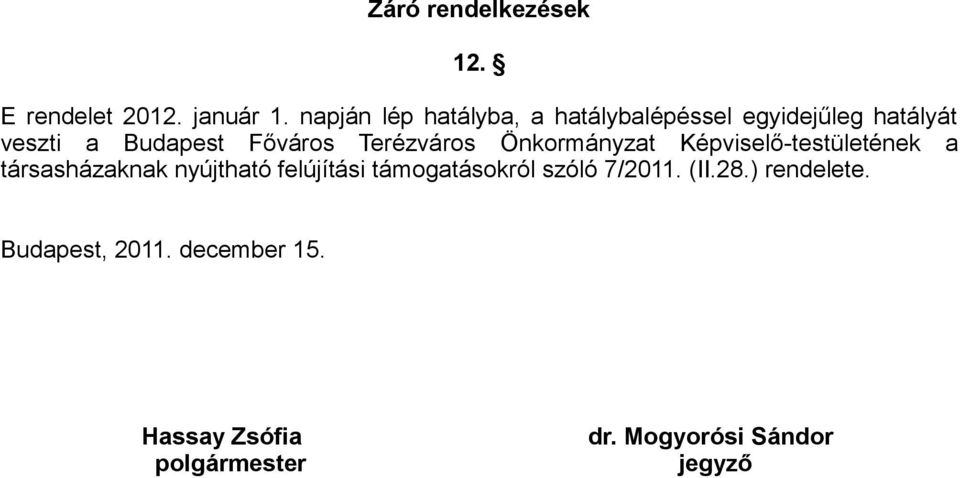 Záró rendelkezések

12. §

E rendelet 2012. január 1. napján lép hatályba, a hatálybalépéssel egyidejűleg hatályát veszti a Budapest Főváros Terézváros Önkormányzat Képviselő-testületének a társasházaknak nyújtható felújítási támogatásokról szóló 7/2011. (II.28.) rendelete.

Budapest, 2011. december 15.

Hassay Zsófia
polgármester

dr. Mogyorósi Sándor
jegyző